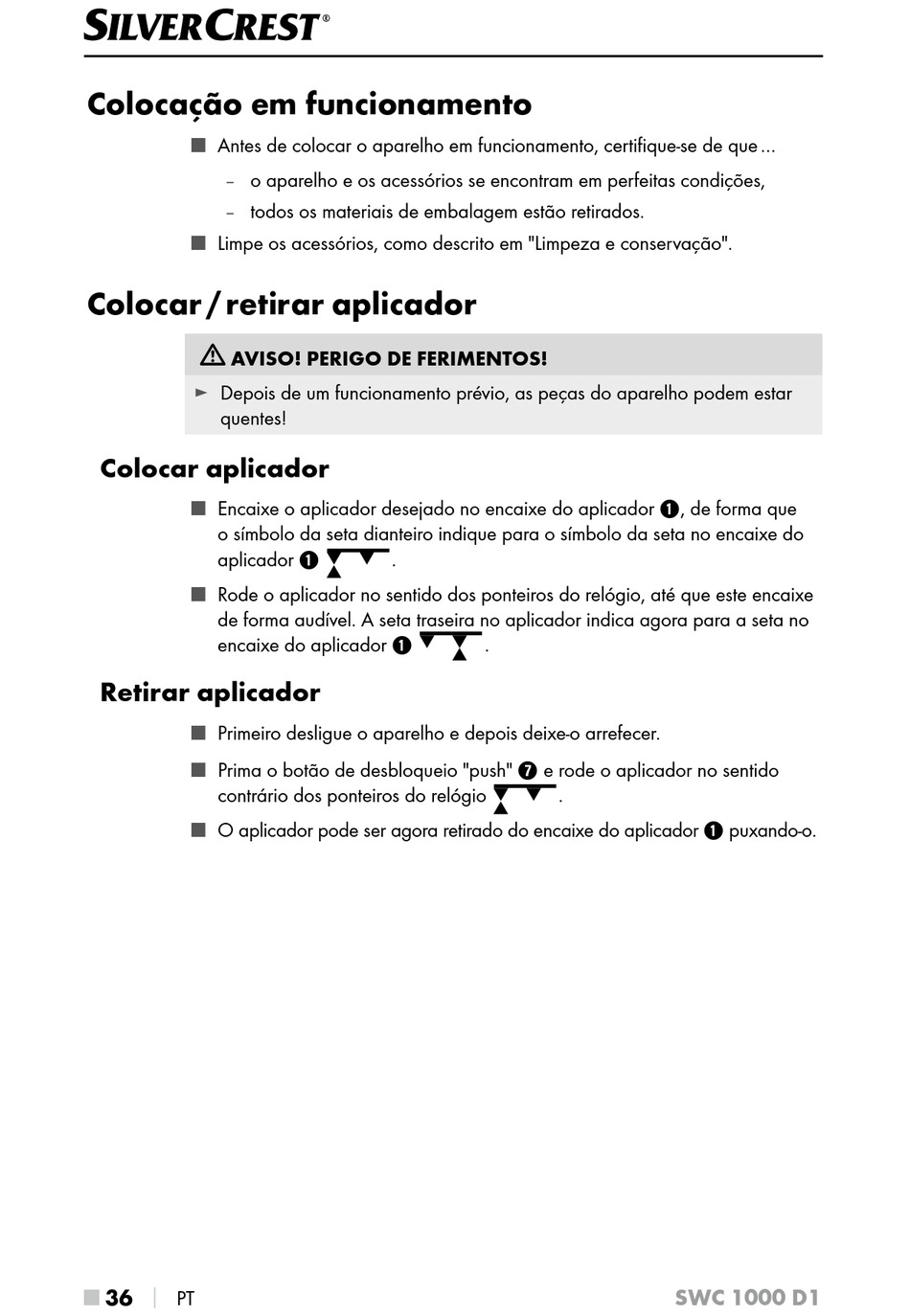 SILVERCREST®

Colocação em funcionamento

■ Antes de colocar o aparelho em funcionamento, certifique-se de que ...

– o aparelho e os acessórios se encontram em perfeitas condições,

– todos os materiais de embalagem estão retirados.

■ Limpe os acessórios, como descrito em "Limpeza e conservação".

Colocar / retirar aplicador

⚠ AVISO! PERIGO DE FERIMENTOS!

► Depois de um funcionamento prévio, as peças do aparelho podem estar quentes!

Colocar aplicador

■ Encaixe o aplicador desejado no encaixe do aplicador ❶, de forma que o símbolo da seta dianteiro indique para o símbolo da seta no encaixe do aplicador ❶ .

■ Rode o aplicador no sentido dos ponteiros do relógio, até que este encaixe de forma audível. A seta traseira no aplicador indica agora para a seta no encaixe do aplicador ❶ .

Retirar aplicador

■ Primeiro desligue o aparelho e depois deixe-o arrefecer.

■ Prima o botão de desbloqueio "push" ❼ e rode o aplicador no sentido contrário dos ponteiros do relógio .

■ O aplicador pode ser agora retirado do encaixe do aplicador ❶ puxando-o.

■ 36 | PT SWC 1000 D1